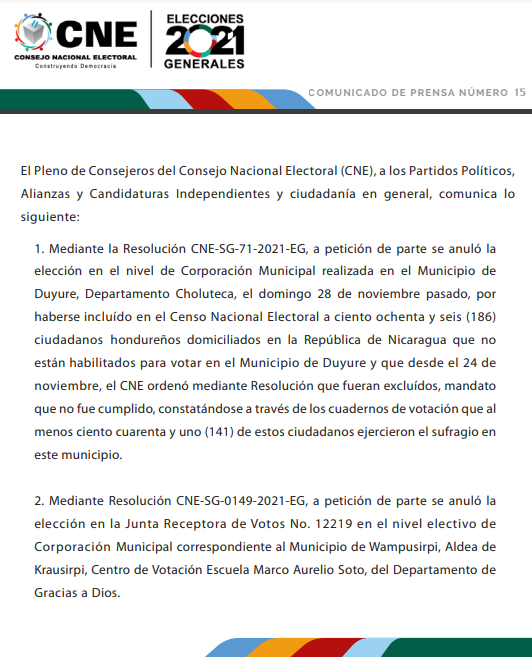 CNE
CONSEJO NACIONAL ELECTORAL
Construyendo Democracia

ELECCIONES
2021
GENERALES

COMUNICADO DE PRENSA NÚMERO 15

El Pleno de Consejeros del Consejo Nacional Electoral (CNE), a los Partidos Políticos, Alianzas y Candidaturas Independientes y ciudadanía en general, comunica lo siguiente:

1. Mediante la Resolución CNE-SG-71-2021-EG, a petición de parte se anuló la elección en el nivel de Corporación Municipal realizada en el Municipio de Duyure, Departamento Choluteca, el domingo 28 de noviembre pasado, por haberse incluído en el Censo Nacional Electoral a ciento ochenta y seis (186) ciudadanos hondureños domiciliados en la República de Nicaragua que no están habilitados para votar en el Municipio de Duyure y que desde el 24 de noviembre, el CNE ordenó mediante Resolución que fueran excluídos, mandato que no fue cumplido, constatándose a través de los cuadernos de votación que al menos ciento cuarenta y uno (141) de estos ciudadanos ejercieron el sufragio en este municipio.

2. Mediante Resolución CNE-SG-0149-2021-EG, a petición de parte se anuló la elección en la Junta Receptora de Votos No. 12219 en el nivel electivo de Corporación Municipal correspondiente al Municipio de Wampusirpi, Aldea de Krausirpi, Centro de Votación Escuela Marco Aurelio Soto, del Departamento de Gracias a Dios.